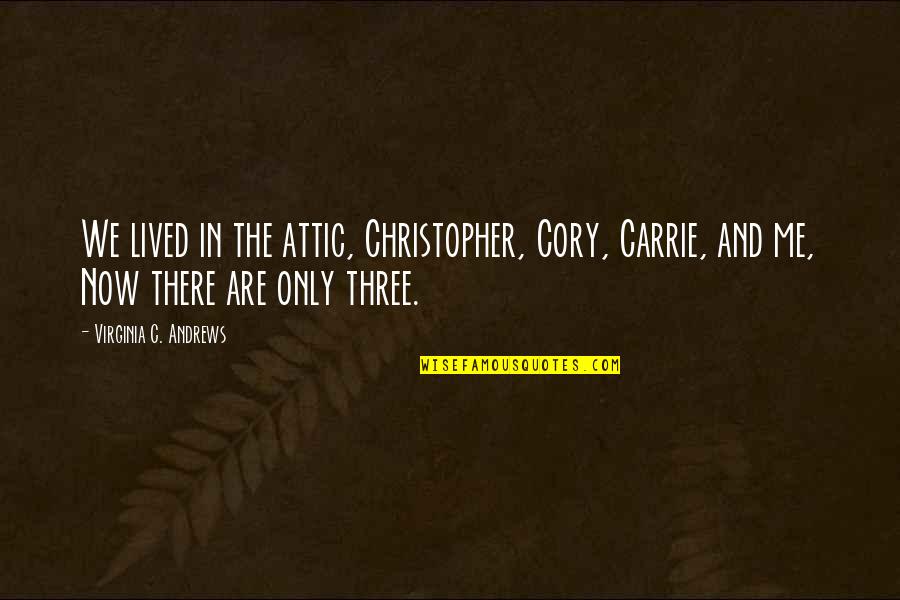 We lived in the attic, Christopher, Cory, Carrie, and me, Now there are only three.

- Virginia C. Andrews

WISEFAMOUSQUOTES.COM